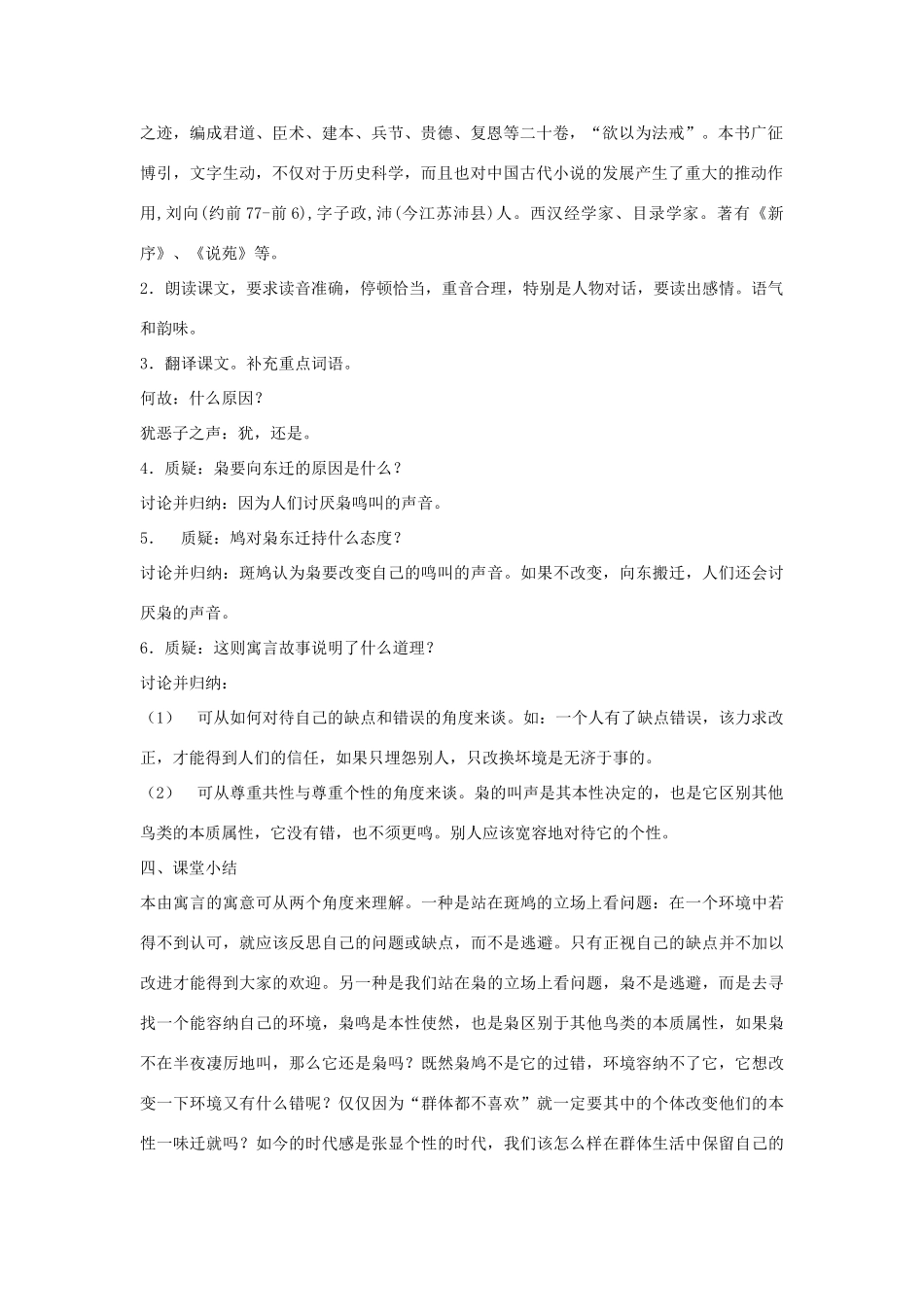 之迹，编成君道、臣术、建本、兵节、贵德、复恩等二十卷，“欲以为法戒”。本书广征博引，文字生动，不仅对于历史科学，而且也对中国古代小说的发展产生了重大的推动作用,刘向(约前77-前6),字子政,沛(今江苏沛县)人。西汉经学家、目录学家。著有《新序》、《说苑》等。

2．朗读课文，要求读音准确，停顿恰当，重音合理，特别是人物对话，要读出感情。语气和韵味。

3．翻译课文。补充重点词语。

何故：什么原因？

犹恶子之声：犹，还是。

4．质疑：枭要向东迁的原因是什么？

讨论并归纳：因为人们讨厌枭鸣叫的声音。

5． 质疑：鸠对枭东迁持什么态度？

讨论并归纳：斑鸠认为枭要改变自己的鸣叫的声音。如果不改变，向东搬迁，人们还会讨厌枭的声音。

6．质疑：这则寓言故事说明了什么道理？

讨论并归纳：

（1） 可从如何对待自己的缺点和错误的角度来谈。如：一个人有了缺点错误，该力求改正，才能得到人们的信任，如果只埋怨别人，只改换坏境是无济于事的。

（2） 可从尊重共性与尊重个性的角度来谈。枭的叫声是其本性决定的，也是它区别其他鸟类的本质属性，它没有错，也不须更鸣。别人应该宽容地对待它的个性。

四、课堂小结

本由寓言的寓意可从两个角度来理解。一种是站在斑鸠的立场上看问题：在一个环境中若得不到认可，就应该反思自己的问题或缺点，而不是逃避。只有正视自己的缺点并不加以改进才能得到大家的欢迎。另一种是我们站在枭的立场上看问题，枭不是逃避，而是去寻找一个能容纳自己的环境，枭鸣是本性使然，也是枭区别于其他鸟类的本质属性，如果枭不在半夜凄厉地叫，那么它还是枭吗？既然枭鸠不是它的过错，环境容纳不了它，它想改变一下环境又有什么错呢？仅仅因为“群体都不喜欢”就一定要其中的个体改变他们的本性一味迁就吗？如今的时代感是张显个性的时代，我们该怎么样在群体生活中保留自己的